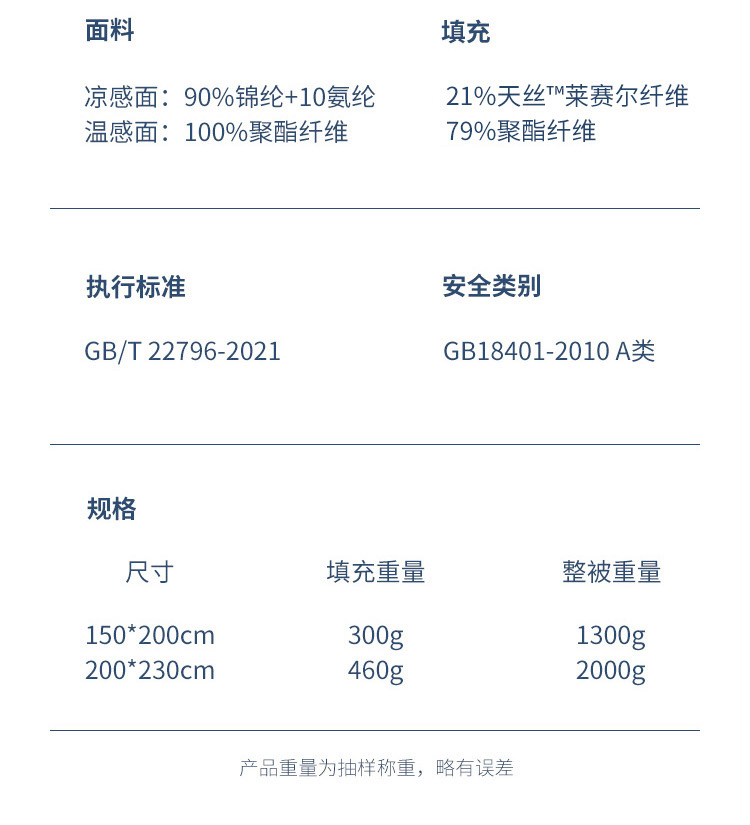 面料

凉感面：90%锦纶+10氨纶
温感面：100%聚酯纤维

填充

21%天丝™莱赛尔纤维
79%聚酯纤维

执行标准

GB/T 22796-2021

安全类别

GB18401-2010 A类

规格

| 尺寸 | 填充重量 | 整被重量 |
|---|---|---|
| 150*200cm | 300g | 1300g |
| 200*230cm | 460g | 2000g |

产品重量为抽样称重，略有误差